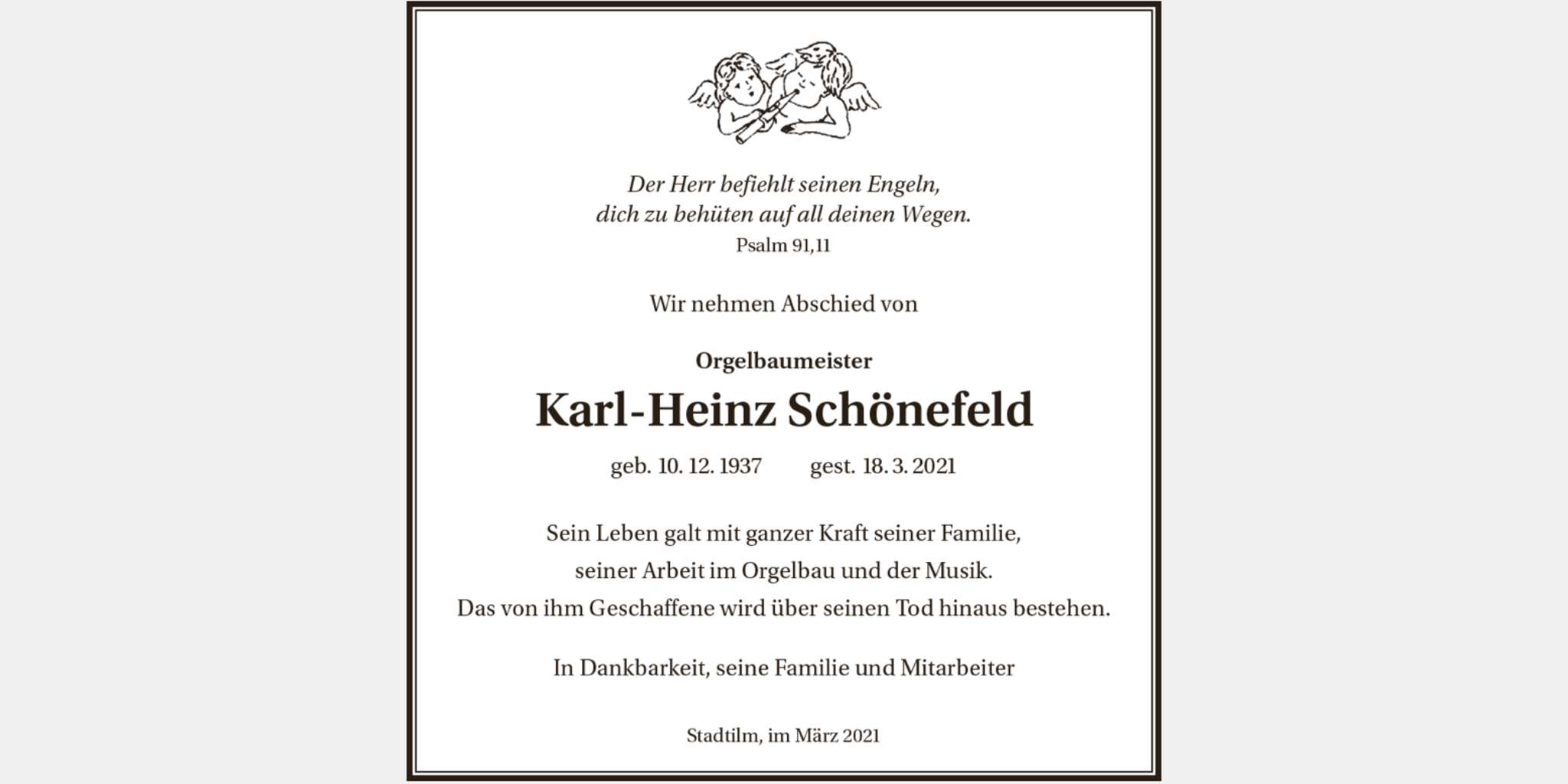 Der Herr befiehlt seinen Engeln,
dich zu behüten auf all deinen Wegen.
Psalm 91,11

Wir nehmen Abschied von

Orgelbaumeister

Karl-Heinz Schönefeld

geb. 10. 12. 1937 gest. 18. 3. 2021

Sein Leben galt mit ganzer Kraft seiner Familie,
seiner Arbeit im Orgelbau und der Musik.
Das von ihm Geschaffene wird über seinen Tod hinaus bestehen.

In Dankbarkeit, seine Familie und Mitarbeiter

Stadtilm, im März 2021